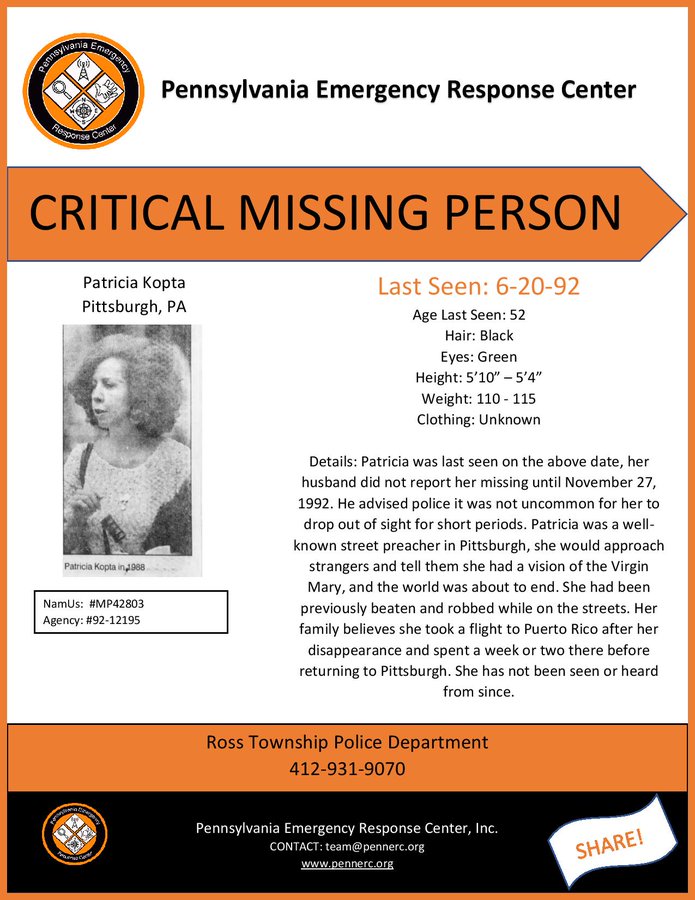 Pennsylvania Emergency Response Center

Pennsylvania Emergency Response Center

CRITICAL MISSING PERSON

Patricia Kopta
Pittsburgh, PA

Patricia Kopta in 1988

NamUs: #MP42803
Agency: #92-12195

Last Seen: 6-20-92

Age Last Seen: 52
Hair: Black
Eyes: Green
Height: 5'10" – 5'4"
Weight: 110 - 115
Clothing: Unknown

Details: Patricia was last seen on the above date, her husband did not report her missing until November 27, 1992. He advised police it was not uncommon for her to drop out of sight for short periods. Patricia was a well-known street preacher in Pittsburgh, she would approach strangers and tell them she had a vision of the Virgin Mary, and the world was about to end. She had been previously beaten and robbed while on the streets. Her family believes she took a flight to Puerto Rico after her disappearance and spent a week or two there before returning to Pittsburgh. She has not been seen or heard from since.

Ross Township Police Department
412-931-9070

Pennsylvania Emergency Response Center

Pennsylvania Emergency Response Center, Inc.
CONTACT: team@pennerc.org
www.pennerc.org

SHARE!